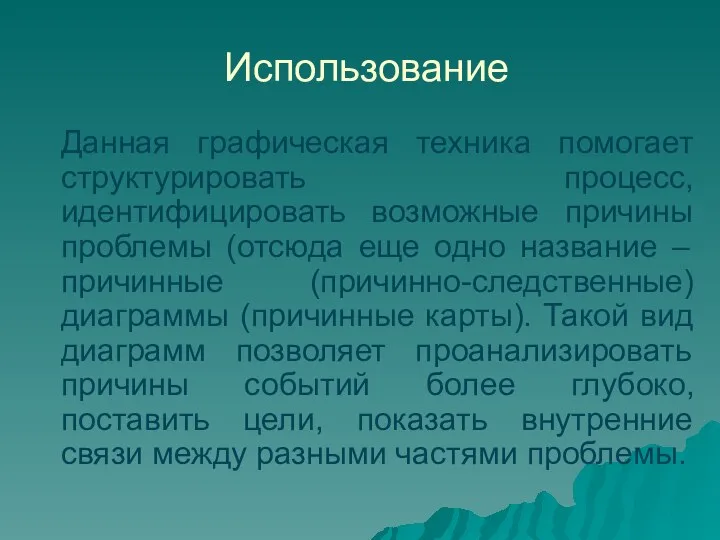 Использование

Данная графическая техника помогает структурировать процесс, идентифицировать возможные причины проблемы (отсюда еще одно название – причинные (причинно-следственные) диаграммы (причинные карты). Такой вид диаграмм позволяет проанализировать причины событий более глубоко, поставить цели, показать внутренние связи между разными частями проблемы.